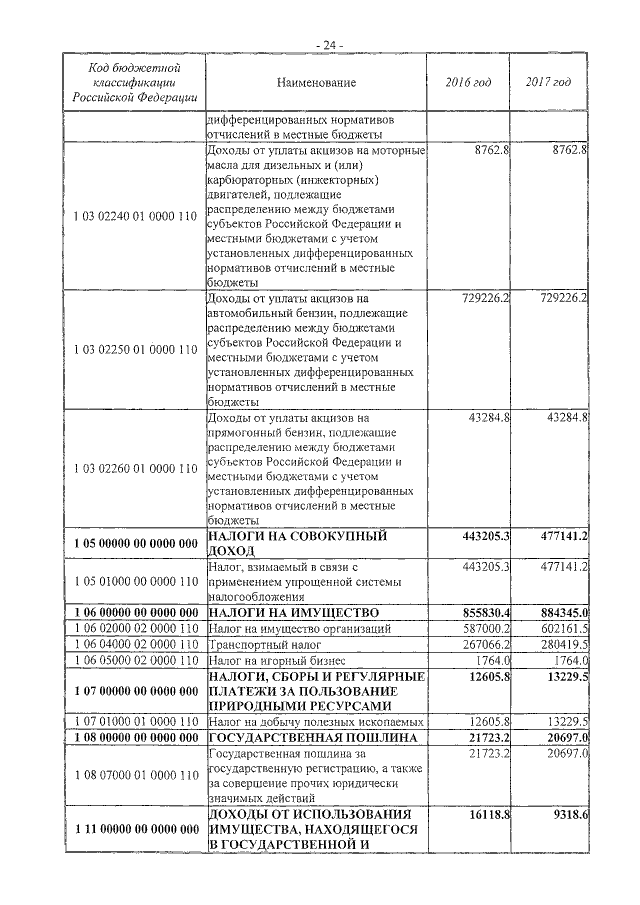 - 24 -

| Код бюджетной классификации Российской Федерации | Наименование | 2016 год | 2017 год |
|---|---|---|---|
| | дифференцированных нормативов отчислений в местные бюджеты | | |
| 1 03 02240 01 0000 110 | Доходы от уплаты акцизов на моторные масла для дизельных и (или) карбюраторных (инжекторных) двигателей, подлежащие распределению между бюджетами субъектов Российской Федерации и местными бюджетами с учетом установленных дифференцированных нормативов отчислений в местные бюджеты | 8762.8 | 8762.8 |
| 1 03 02250 01 0000 110 | Доходы от уплаты акцизов на автомобильный бензин, подлежащие распределению между бюджетами субъектов Российской Федерации и местными бюджетами с учетом установленных дифференцированных нормативов отчислений в местные бюджеты | 729226.2 | 729226.2 |
| 1 03 02260 01 0000 110 | Доходы от уплаты акцизов на прямогонный бензин, подлежащие распределению между бюджетами субъектов Российской Федерации и местными бюджетами с учетом установленных дифференцированных нормативов отчислений в местные бюджеты | 43284.8 | 43284.8 |
| **1 05 00000 00 0000 000** | **НАЛОГИ НА СОВОКУПНЫЙ ДОХОД** | **443205.3** | **477141.2** |
| 1 05 01000 00 0000 110 | Налог, взимаемый в связи с применением упрощенной системы налогообложения | 443205.3 | 477141.2 |
| **1 06 00000 00 0000 000** | **НАЛОГИ НА ИМУЩЕСТВО** | **855830.4** | **884345.0** |
| 1 06 02000 02 0000 110 | Налог на имущество организаций | 587000.2 | 602161.5 |
| 1 06 04000 02 0000 110 | Транспортный налог | 267066.2 | 280419.5 |
| 1 06 05000 02 0000 110 | Налог на игорный бизнес | 1764.0 | 1764.0 |
| **1 07 00000 00 0000 000** | **НАЛОГИ, СБОРЫ И РЕГУЛЯРНЫЕ ПЛАТЕЖИ ЗА ПОЛЬЗОВАНИЕ ПРИРОДНЫМИ РЕСУРСАМИ** | **12605.8** | **13229.5** |
| 1 07 01000 01 0000 110 | Налог на добычу полезных ископаемых | 12605.8 | 13229.5 |
| **1 08 00000 00 0000 000** | **ГОСУДАРСТВЕННАЯ ПОШЛИНА** | **21723.2** | **20697.0** |
| 1 08 07000 01 0000 110 | Государственная пошлина за государственную регистрацию, а также за совершение прочих юридически значимых действий | 21723.2 | 20697.0 |
| **1 11 00000 00 0000 000** | **ДОХОДЫ ОТ ИСПОЛЬЗОВАНИЯ ИМУЩЕСТВА, НАХОДЯЩЕГОСЯ В ГОСУДАРСТВЕННОЙ И** | **16118.8** | **9318.6** |